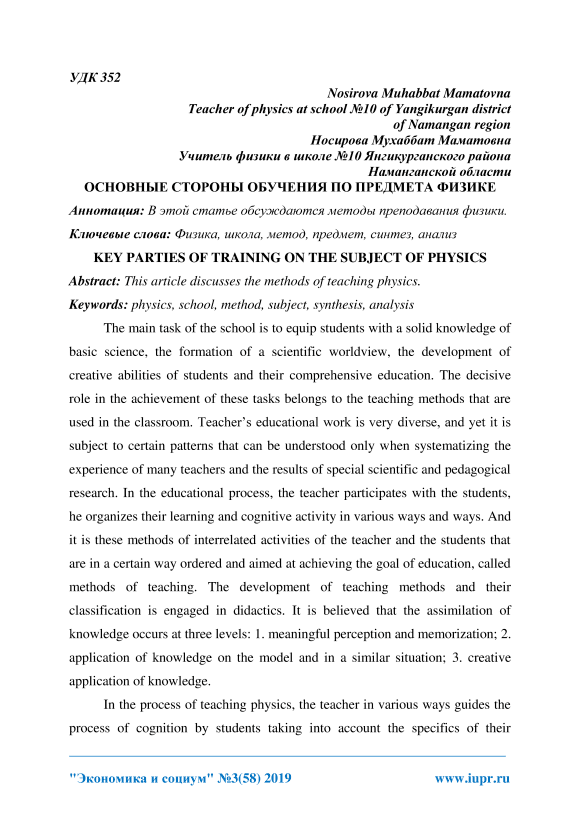 УДК 352

Nosirova Muhabbat Mamatovna
Teacher of physics at school №10 of Yangikurgan district of Namangan region
Носирова Мухаббат Маматовна
Учитель физики в школе №10 Янгикурганского района Наманганской области

ОСНОВНЫЕ СТОРОНЫ ОБУЧЕНИЯ ПО ПРЕДМЕТА ФИЗИКЕ

Аннотация: В этой статье обсуждаются методы преподавания физики.

Ключевые слова: Физика, школа, метод, предмет, синтез, анализ

KEY PARTIES OF TRAINING ON THE SUBJECT OF PHYSICS

Abstract: This article discusses the methods of teaching physics.

Keywords: physics, school, method, subject, synthesis, analysis

The main task of the school is to equip students with a solid knowledge of basic science, the formation of a scientific worldview, the development of creative abilities of students and their comprehensive education. The decisive role in the achievement of these tasks belongs to the teaching methods that are used in the classroom. Teacher's educational work is very diverse, and yet it is subject to certain patterns that can be understood only when systematizing the experience of many teachers and the results of special scientific and pedagogical research. In the educational process, the teacher participates with the students, he organizes their learning and cognitive activity in various ways and ways. And it is these methods of interrelated activities of the teacher and the students that are in a certain way ordered and aimed at achieving the goal of education, called methods of teaching. The development of teaching methods and their classification is engaged in didactics. It is believed that the assimilation of knowledge occurs at three levels: 1. meaningful perception and memorization; 2. application of knowledge on the model and in a similar situation; 3. creative application of knowledge.

In the process of teaching physics, the teacher in various ways guides the process of cognition by students taking into account the specifics of their

"Экономика и социум" №3(58) 2019 www.iupr.ru